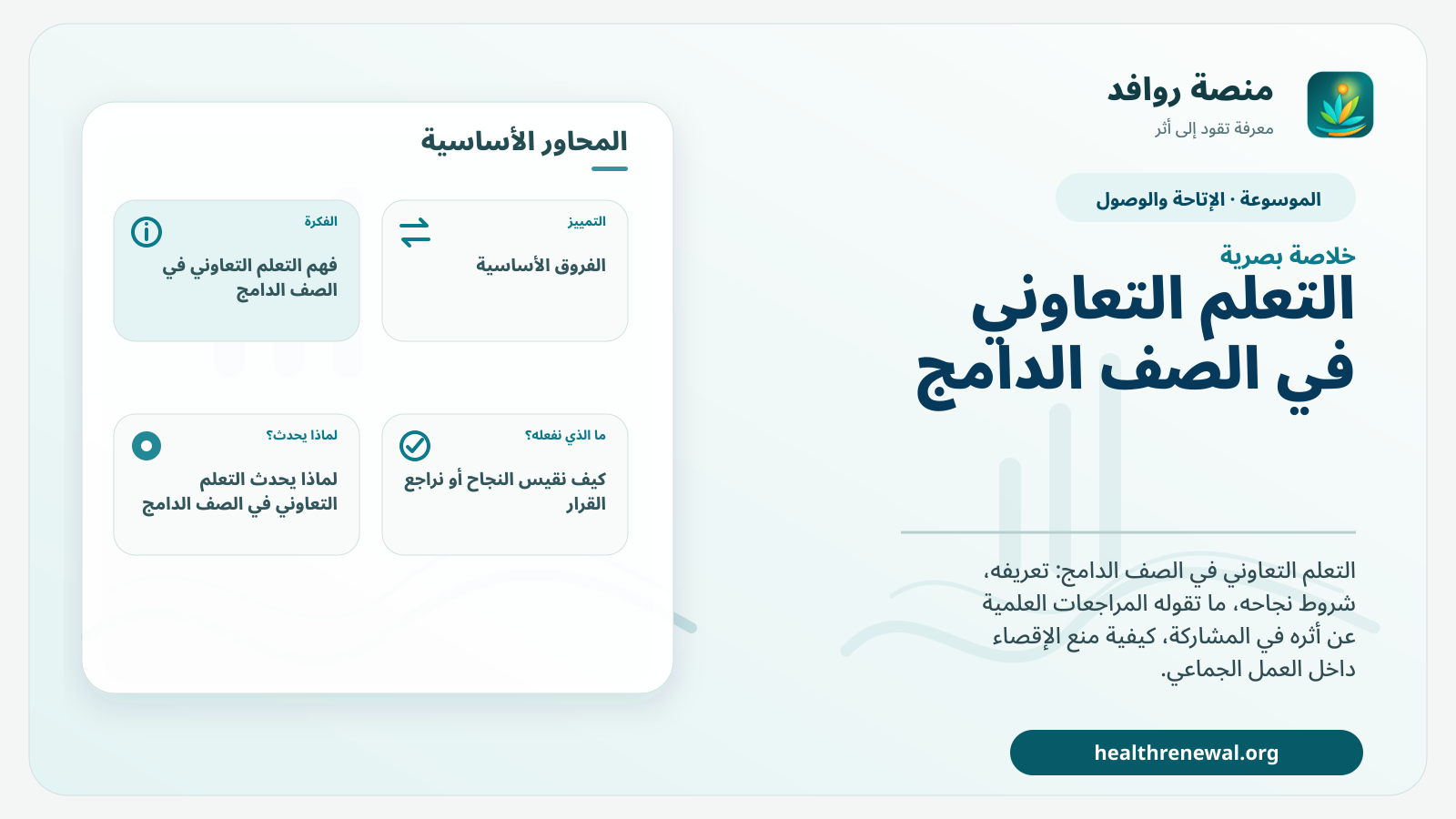 منصة روافد
معرفة تقود إلى أثر

الموسوعة · الإتاحة والوصول

خلاصة بصرية

التعلم التعاوني في الصف الدامج

التعلم التعاوني في الصف الدامج: تعريفه، شروط نجاحه، ما تقوله المراجعات العلمية عن أثره في المشاركة، كيفية منع الإقصاء داخل العمل الجماعي.

healthrenewal.org

المحاور الأساسية

التمييز
الفروق الأساسية

الفكرة
فهم التعلم التعاوني في الصف الدامج

ما الذي نفعله؟
كيف نقيس النجاح أو نراجع القرار

لماذا يحدث؟
لماذا يحدث التعلم التعاوني في الصف الدامج